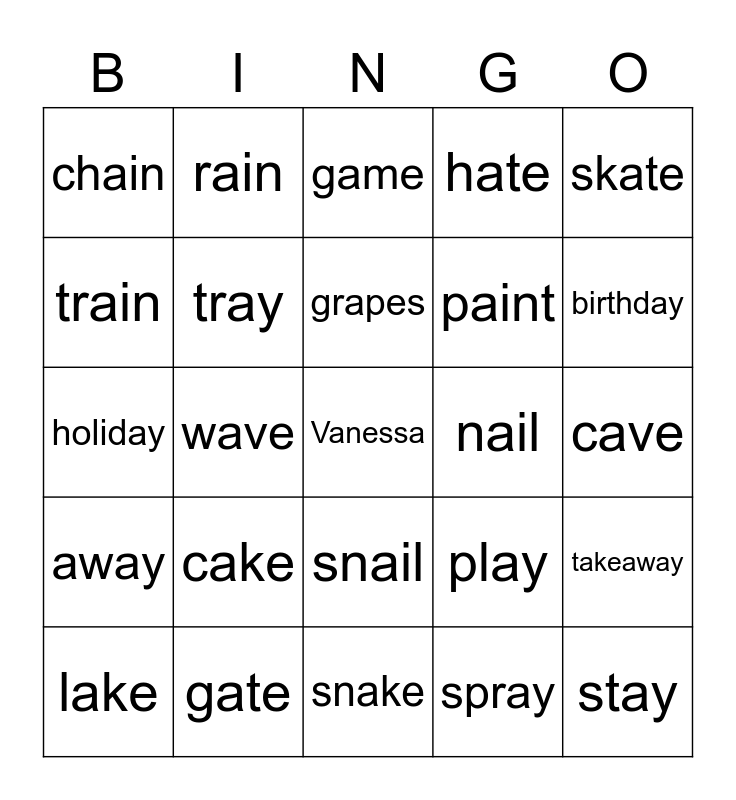 | B | I | N | G | O |
|---|---|---|---|---|
| chain | rain | game | hate | skate |
| train | tray | grapes | paint | birthday |
| holiday | wave | Vanessa | nail | cave |
| away | cake | snail | play | takeaway |
| lake | gate | snake | spray | stay |